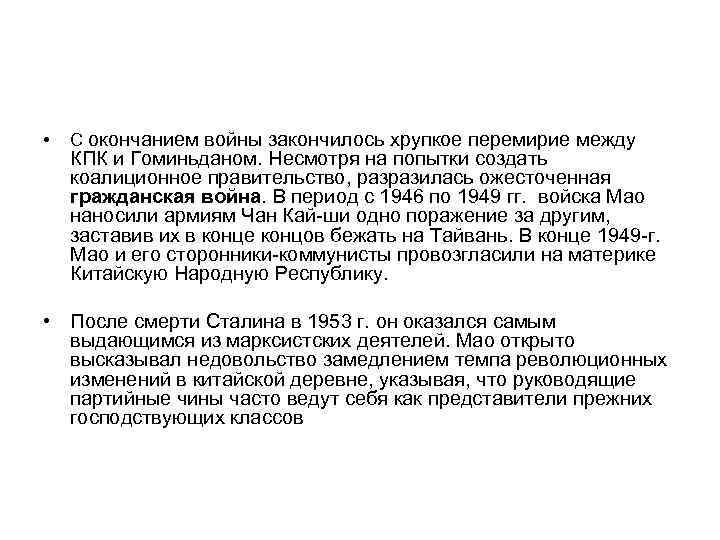 • С окончанием войны закончилось хрупкое перемирие между КПК и Гоминьданом. Несмотря на попытки создать коалиционное правительство, разразилась ожесточенная гражданская война. В период с 1946 по 1949 гг. войска Мао наносили армиям Чан Кай-ши одно поражение за другим, заставив их в конце концов бежать на Тайвань. В конце 1949-г. Мао и его сторонники-коммунисты провозгласили на материке Китайскую Народную Республику.

• После смерти Сталина в 1953 г. он оказался самым выдающимся из марксистских деятелей. Мао открыто высказывал недовольство замедлением темпа революционных изменений в китайской деревне, указывая, что руководящие партийные чины часто ведут себя как представители прежних господствующих классов